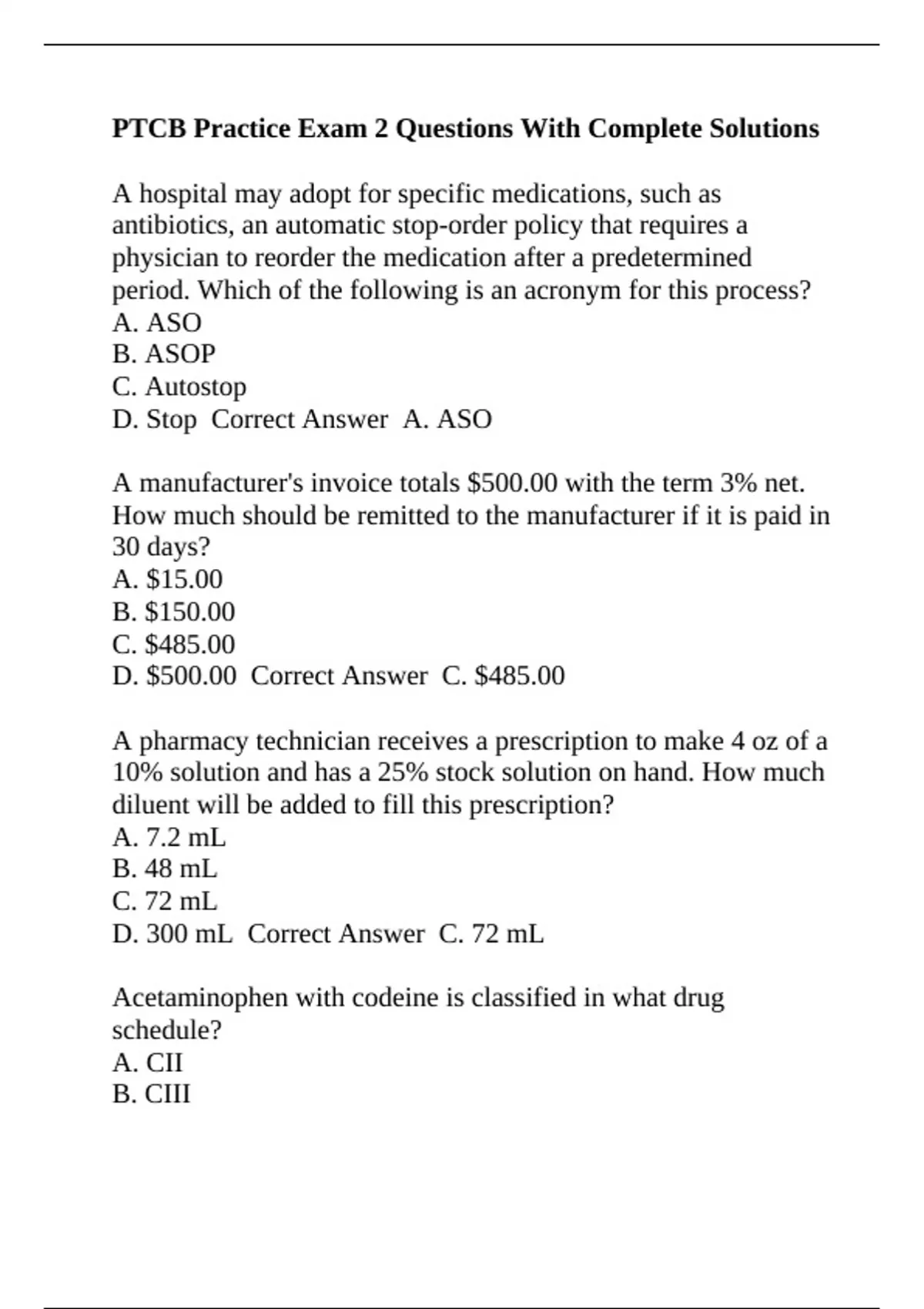 PTCB Practice Exam 2 Questions With Complete Solutions

A hospital may adopt for specific medications, such as antibiotics, an automatic stop-order policy that requires a physician to reorder the medication after a predetermined period. Which of the following is an acronym for this process?
A. ASO
B. ASOP
C. Autostop
D. Stop  Correct Answer  A. ASO

A manufacturer's invoice totals \$500.00 with the term 3% net. How much should be remitted to the manufacturer if it is paid in 30 days?
A. \$15.00
B. \$150.00
C. \$485.00
D. \$500.00  Correct Answer  C. \$485.00

A pharmacy technician receives a prescription to make 4 oz of a 10% solution and has a 25% stock solution on hand. How much diluent will be added to fill this prescription?
A. 7.2 mL
B. 48 mL
C. 72 mL
D. 300 mL  Correct Answer  C. 72 mL

Acetaminophen with codeine is classified in what drug schedule?
A. CII
B. CIII